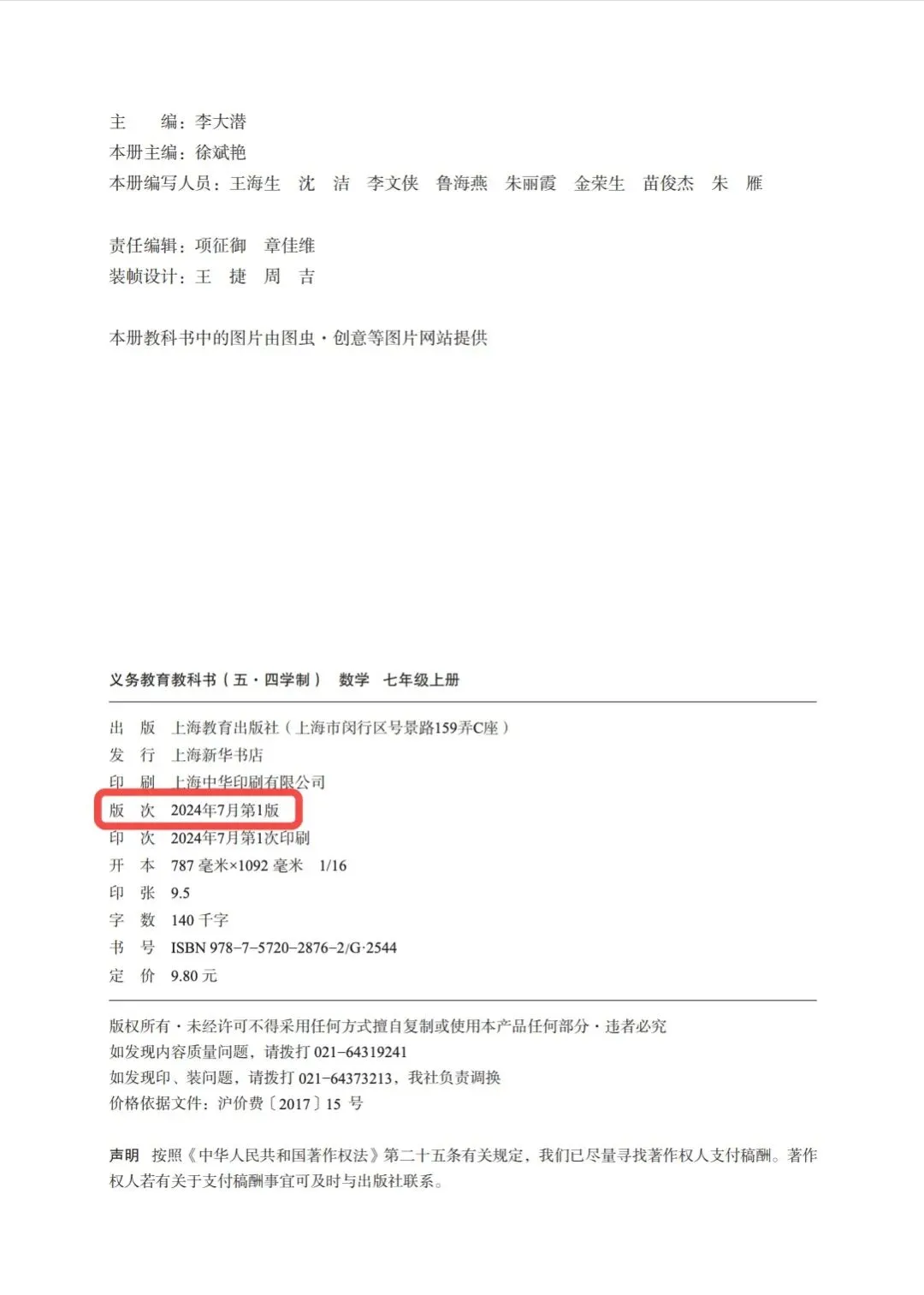 主　　编：李大潜
本册主编：徐斌艳
本册编写人员：王海生　沈　洁　李文侠　鲁海燕　朱丽霞　金荣生　苗俊杰　朱　雁

责任编辑：项征御　章佳维
装帧设计：王　捷　周　吉

本册教科书中的图片由图虫·创意等图片网站提供

义务教育教科书（五·四学制）　数学　七年级上册

出　版　上海教育出版社（上海市闵行区号景路159弄C座）
发　行　上海新华书店
印　刷　上海中华印刷有限公司
版　次　2024年7月第1版
印　次　2024年7月第1次印刷
开　本　787 毫米×1092 毫米　1/16
印　张　9.5
字　数　140 千字
书　号　ISBN 978-7-5720-2876-2/G·2544
定　价　9.80 元

版权所有·未经许可不得采用任何方式擅自复制或使用本产品任何部分·违者必究
如发现内容质量问题，请拨打 021-64319241
如发现印、装问题，请拨打 021-64373213，我社负责调换
价格依据文件：沪价费〔2017〕15 号

声明　按照《中华人民共和国著作权法》第二十五条有关规定，我们已尽量寻找著作权人支付稿酬。著作权人若有关于支付稿酬事宜可及时与出版社联系。